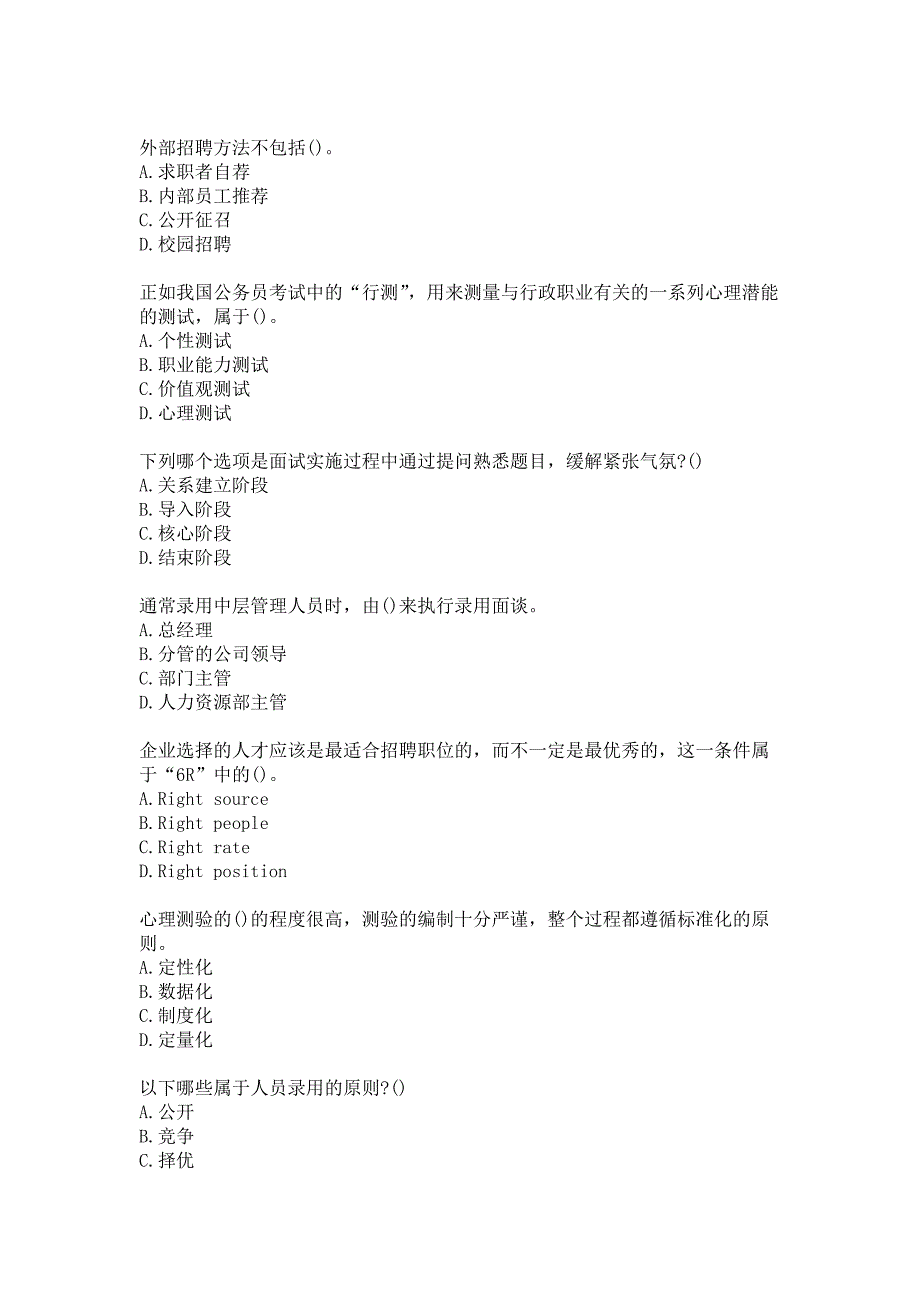 外部招聘方法不包括()。
A.求职者自荐
B.内部员工推荐
C.公开征召
D.校园招聘

正如我国公务员考试中的“行测”，用来测量与行政职业有关的一系列心理潜能的测试，属于()。
A.个性测试
B.职业能力测试
C.价值观测试
D.心理测试

下列哪个选项是面试实施过程中通过提问熟悉题目，缓解紧张气氛?()
A.关系建立阶段
B.导入阶段
C.核心阶段
D.结束阶段

通常录用中层管理人员时，由()来执行录用面谈。
A.总经理
B.分管的公司领导
C.部门主管
D.人力资源部主管

企业选择的人才应该是最适合招聘职位的，而不一定是最优秀的，这一条件属于“6R”中的()。
A.Right source
B.Right people
C.Right rate
D.Right position

心理测验的()的程度很高，测验的编制十分严谨，整个过程都遵循标准化的原则。
A.定性化
B.数据化
C.制度化
D.定量化

以下哪些属于人员录用的原则?()
A.公开
B.竞争
C.择优